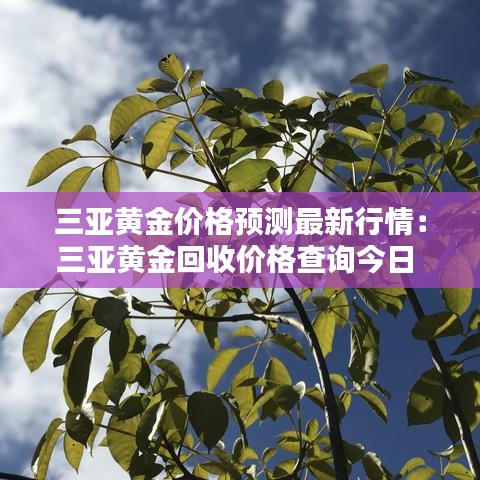 三亚黄金价格预测最新行情：三亚黄金回收价格查询今日